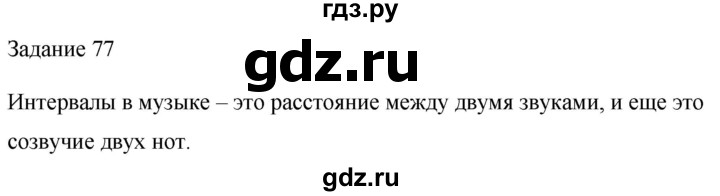 гдз.ру

Задание 77

gdz.ru

Интервалы в музыке – это расстояние между двумя звуками, и еще это созвучие двух нот.

gdz.ru